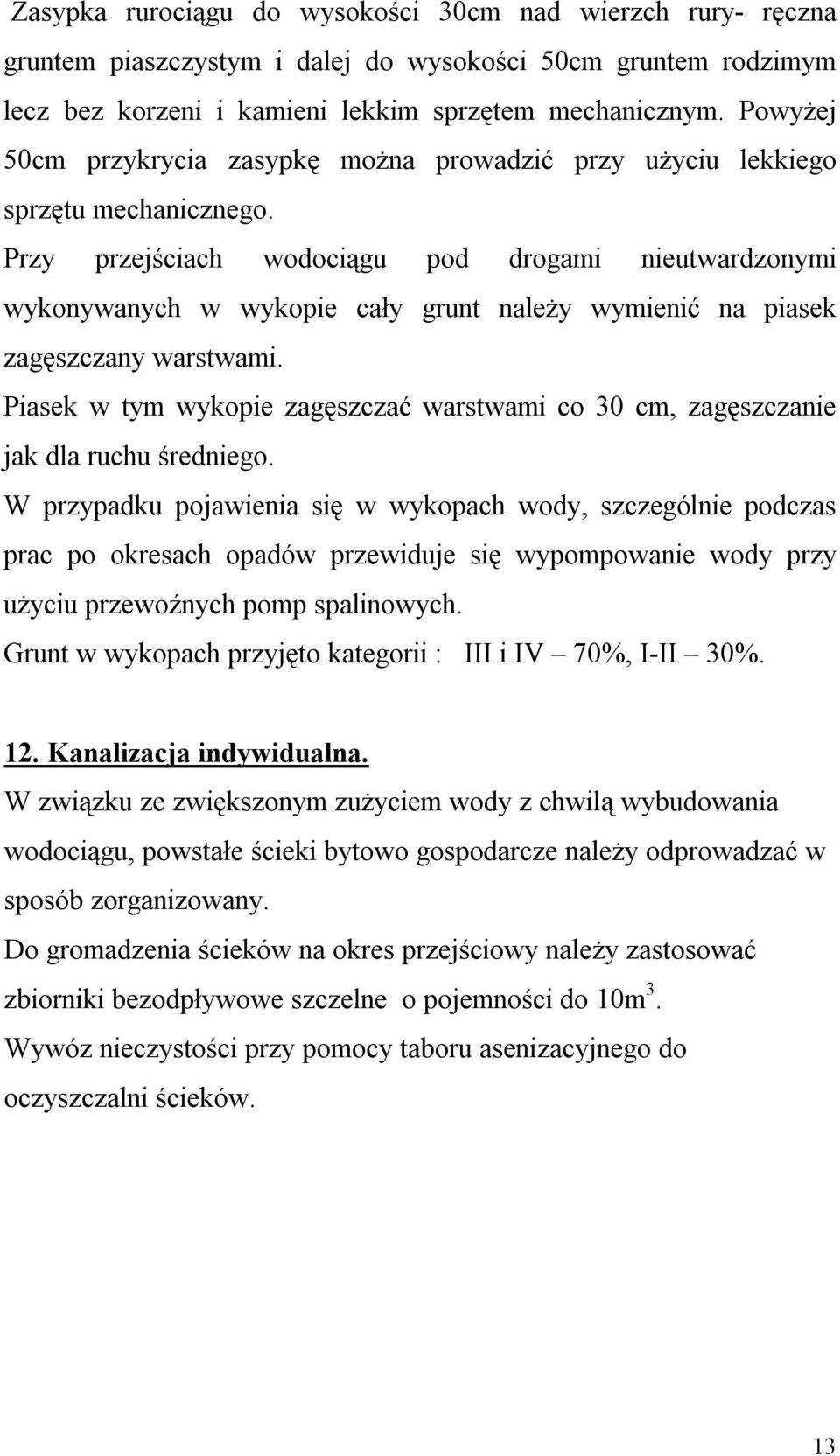 Zasypka rurociągu do wysokości 30cm nad wierzch rury- ręczna gruntem piaszczystym i dalej do wysokości 50cm gruntem rodzimym lecz bez korzeni i kamieni lekkim sprzętem mechanicznym. Powyżej 50cm przykrycia zasypkę można prowadzić przy użyciu lekkiego sprzętu mechanicznego.

Przy przejściach wodociągu pod drogami nieutwardzonymi wykonywanych w wykopie cały grunt należy wymienić na piasek zagęszczany warstwami.

Piasek w tym wykopie zagęszczać warstwami co 30 cm, zagęszczanie jak dla ruchu średniego.

W przypadku pojawienia się w wykopach wody, szczególnie podczas prac po okresach opadów przewiduje się wypompowanie wody przy użyciu przewoźnych pomp spalinowych.

Grunt w wykopach przyjęto kategorii : III i IV – 70%, I-II – 30%.

12. Kanalizacja indywidualna.

W związku ze zwiększonym zużyciem wody z chwilą wybudowania wodociągu, powstałe ścieki bytowo gospodarcze należy odprowadzać w sposób zorganizowany.

Do gromadzenia ścieków na okres przejściowy należy zastosować zbiorniki bezodpływowe szczelne o pojemności do $10m^3$.

Wywóz nieczystości przy pomocy taboru asenizacyjnego do oczyszczalni ścieków.

13